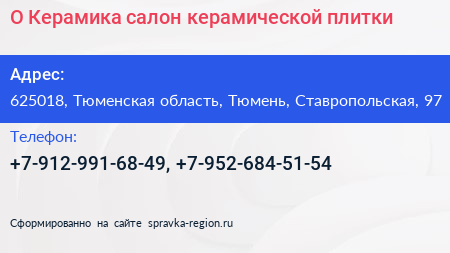 О Керамика салон керамической плитки

Адрес:

625018, Тюменская область, Тюмень, Ставропольская, 97

Телефон:

+7-912-991-68-49, +7-952-684-51-54

Сформированно на сайте spravka-region.ru